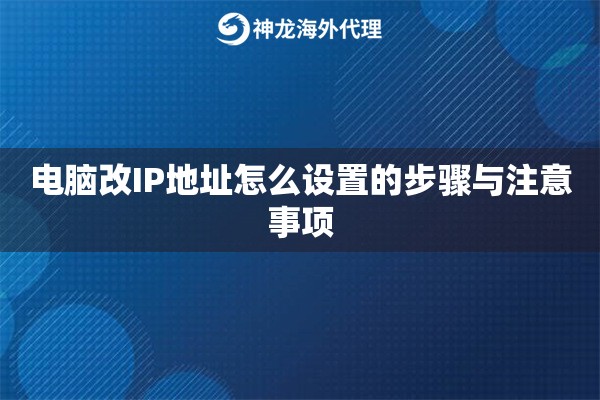 神龙海外代理

电脑改IP地址怎么设置的步骤与注意事项